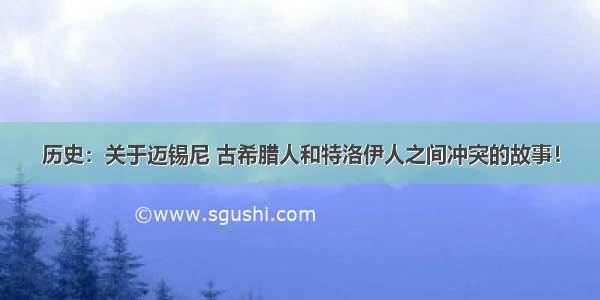 历史：关于迈锡尼 古希腊人和特洛伊人之间冲突的故事！

©www.sgushi.com